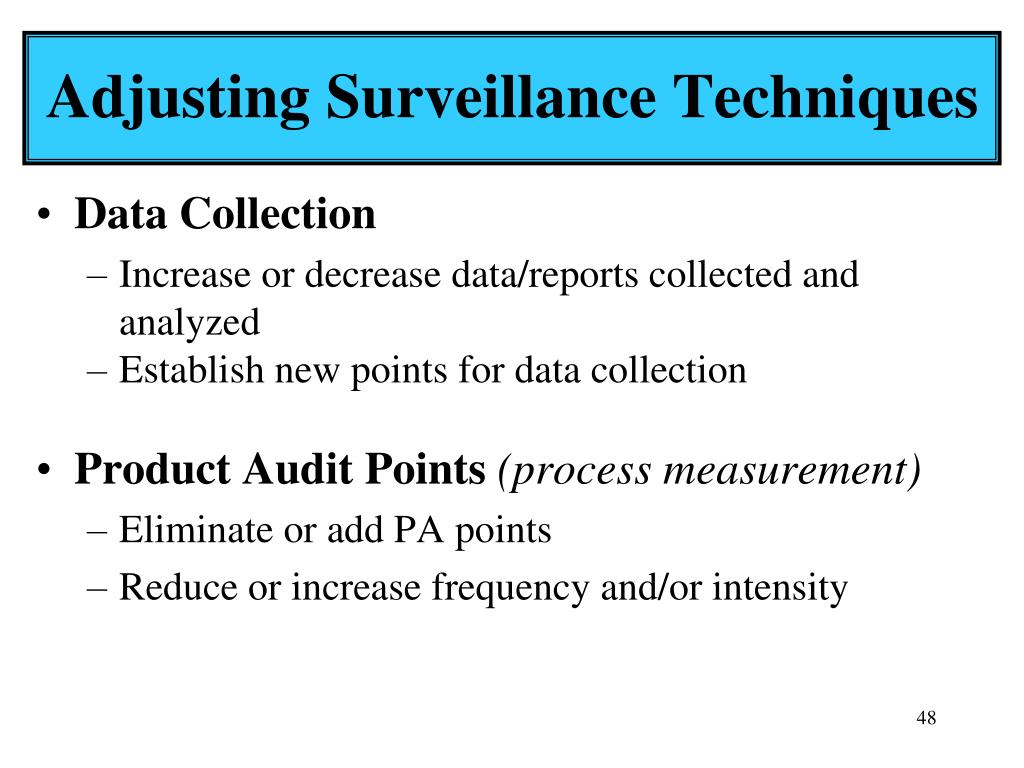 Adjusting Surveillance Techniques

• Data Collection
– Increase or decrease data/reports collected and analyzed
– Establish new points for data collection

• Product Audit Points (process measurement)
– Eliminate or add PA points
– Reduce or increase frequency and/or intensity

48